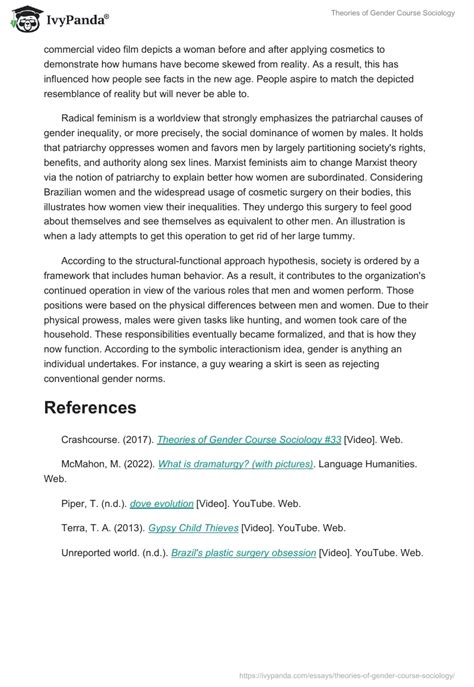 IvyPanda®

Theories of Gender Course Sociology

commercial video film depicts a woman before and after applying cosmetics to demonstrate how humans have become skewed from reality. As a result, this has influenced how people see facts in the new age. People aspire to match the depicted resemblance of reality but will never be able to.

Radical feminism is a worldview that strongly emphasizes the patriarchal causes of gender inequality, or more precisely, the social dominance of women by males. It holds that patriarchy oppresses women and favors men by largely partitioning society's rights, benefits, and authority along sex lines. Marxist feminists aim to change Marxist theory via the notion of patriarchy to explain better how women are subordinated. Considering Brazilian women and the widespread usage of cosmetic surgery on their bodies, this illustrates how women view their inequalities. They undergo this surgery to feel good about themselves and see themselves as equivalent to other men. An illustration is when a lady attempts to get this operation to get rid of her large tummy.

According to the structural-functional approach hypothesis, society is ordered by a framework that includes human behavior. As a result, it contributes to the organization's continued operation in view of the various roles that men and women perform. Those positions were based on the physical differences between men and women. Due to their physical prowess, males were given tasks like hunting, and women took care of the household. These responsibilities eventually became formalized, and that is how they now function. According to the symbolic interactionism idea, gender is anything an individual undertakes. For instance, a guy wearing a skirt is seen as rejecting conventional gender norms.

References

Crashcourse. (2017). Theories of Gender Course Sociology #33 [Video]. Web.

McMahon, M. (2022). What is dramaturgy? (with pictures). Language Humanities. Web.

Piper, T. (n.d.). dove evolution [Video]. YouTube. Web.

Terra, T. A. (2013). Gypsy Child Thieves [Video]. YouTube. Web.

Unreported world. (n.d.). Brazil's plastic surgery obsession [Video]. YouTube. Web.

https://ivypanda.com/essays/theories-of-gender-course-sociology/